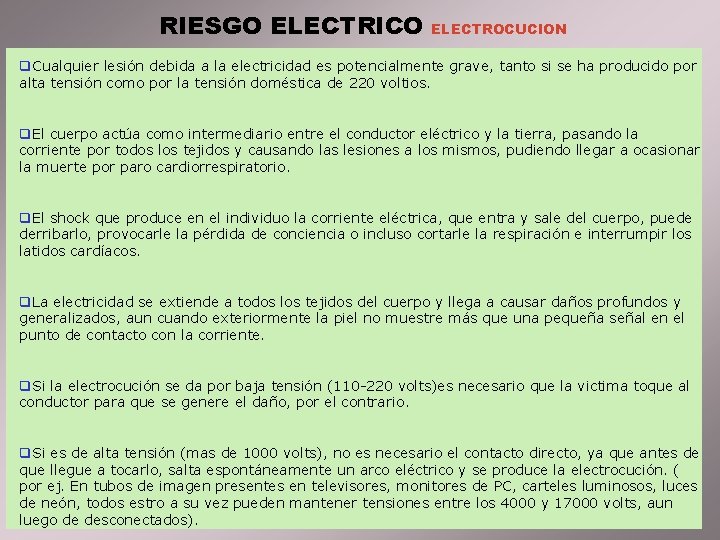 RIESGO ELECTRICO ELECTROCUCION

❑Cualquier lesión debida a la electricidad es potencialmente grave, tanto si se ha producido por alta tensión como por la tensión doméstica de 220 voltios.

❑El cuerpo actúa como intermediario entre el conductor eléctrico y la tierra, pasando la corriente por todos los tejidos y causando las lesiones a los mismos, pudiendo llegar a ocasionar la muerte por paro cardiorrespiratorio.

❑El shock que produce en el individuo la corriente eléctrica, que entra y sale del cuerpo, puede derribarlo, provocarle la pérdida de conciencia o incluso cortarle la respiración e interrumpir los latidos cardíacos.

❑La electricidad se extiende a todos los tejidos del cuerpo y llega a causar daños profundos y generalizados, aun cuando exteriormente la piel no muestre más que una pequeña señal en el punto de contacto con la corriente.

❑Si la electrocución se da por baja tensión (110-220 volts)es necesario que la victima toque al conductor para que se genere el daño, por el contrario.

❑Si es de alta tensión (mas de 1000 volts), no es necesario el contacto directo, ya que antes de que llegue a tocarlo, salta espontáneamente un arco eléctrico y se produce la electrocución. ( por ej. En tubos de imagen presentes en televisores, monitores de PC, carteles luminosos, luces de neón, todos estro a su vez pueden mantener tensiones entre los 4000 y 17000 volts, aun luego de desconectados).